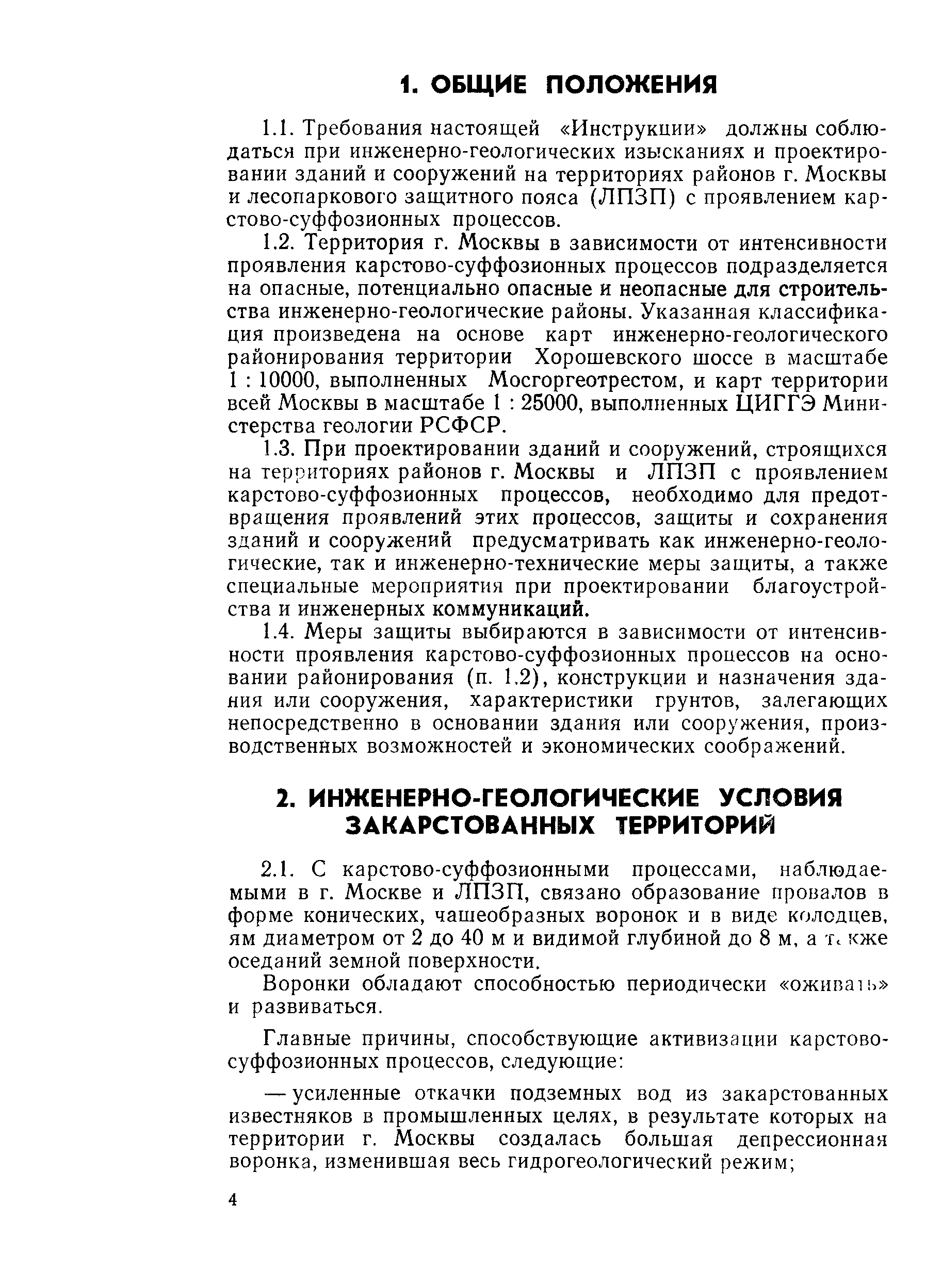 1. ОБЩИЕ ПОЛОЖЕНИЯ

1.1. Требования настоящей «Инструкции» должны соблюдаться при инженерно-геологических изысканиях и проектировании зданий и сооружений на территориях районов г. Москвы и лесопаркового защитного пояса (ЛПЗП) с проявлением карстово-суффозионных процессов.

1.2. Территория г. Москвы в зависимости от интенсивности проявления карстово-суффозионных процессов подразделяется на опасные, потенциально опасные и неопасные для строительства инженерно-геологические районы. Указанная классификация произведена на основе карт инженерно-геологического районирования территории Хорошевского шоссе в масштабе 1 : 10000, выполненных Мосгоргеотрестом, и карт территории всей Москвы в масштабе 1 : 25000, выполненных ЦИГГЭ Министерства геологии РСФСР.

1.3. При проектировании зданий и сооружений, строящихся на территориях районов г. Москвы и ЛПЗП с проявлением карстово-суффозионных процессов, необходимо для предотвращения проявлений этих процессов, защиты и сохранения зданий и сооружений предусматривать как инженерно-геологические, так и инженерно-технические меры защиты, а также специальные мероприятия при проектировании благоустройства и инженерных коммуникаций.

1.4. Меры защиты выбираются в зависимости от интенсивности проявления карстово-суффозионных процессов на основании районирования (п. 1.2), конструкции и назначения здания или сооружения, характеристики грунтов, залегающих непосредственно в основании здания или сооружения, производственных возможностей и экономических соображений.

2. ИНЖЕНЕРНО-ГЕОЛОГИЧЕСКИЕ УСЛОВИЯ ЗАКАРСТОВАННЫХ ТЕРРИТОРИЙ

2.1. С карстово-суффозионными процессами, наблюдаемыми в г. Москве и ЛПЗП, связано образование провалов в форме конических, чашеобразных воронок и в виде колодцев, ям диаметром от 2 до 40 м и видимой глубиной до 8 м, а также оседаний земной поверхности.

Воронки обладают способностью периодически «оживать» и развиваться.

Главные причины, способствующие активизации карстово-суффозионных процессов, следующие:

— усиленные откачки подземных вод из закарстованных известняков в промышленных целях, в результате которых на территории г. Москвы создалась большая депрессионная воронка, изменившая весь гидрогеологический режим;

4